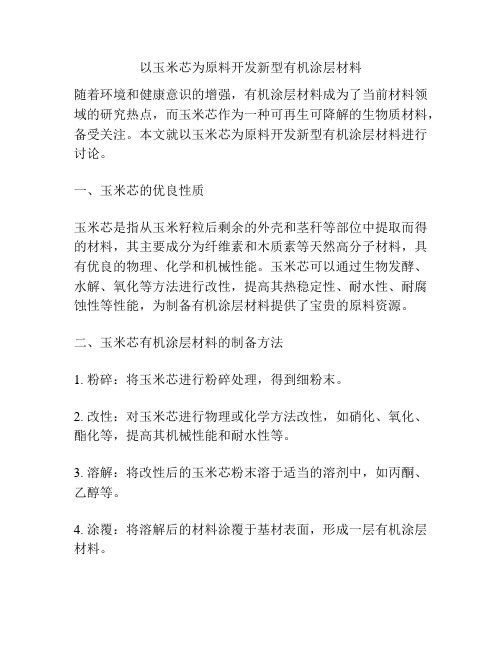 以玉米芯为原料开发新型有机涂层材料

随着环境和健康意识的增强，有机涂层材料成为了当前材料领域的研究热点，而玉米芯作为一种可再生可降解的生物质材料，备受关注。本文就以玉米芯为原料开发新型有机涂层材料进行讨论。

一、玉米芯的优良性质

玉米芯是指从玉米籽粒后剩余的外壳和茎秆等部位中提取而得的材料，其主要成分为纤维素和木质素等天然高分子材料，具有优良的物理、化学和机械性能。玉米芯可以通过生物发酵、水解、氧化等方法进行改性，提高其热稳定性、耐水性、耐腐蚀性等性能，为制备有机涂层材料提供了宝贵的原料资源。

二、玉米芯有机涂层材料的制备方法

1. 粉碎：将玉米芯进行粉碎处理，得到细粉末。

2. 改性：对玉米芯进行物理或化学方法改性，如硝化、氧化、酯化等，提高其机械性能和耐水性等。

3. 溶解：将改性后的玉米芯粉末溶于适当的溶剂中，如丙酮、乙醇等。

4. 涂覆：将溶解后的材料涂覆于基材表面，形成一层有机涂层材料。